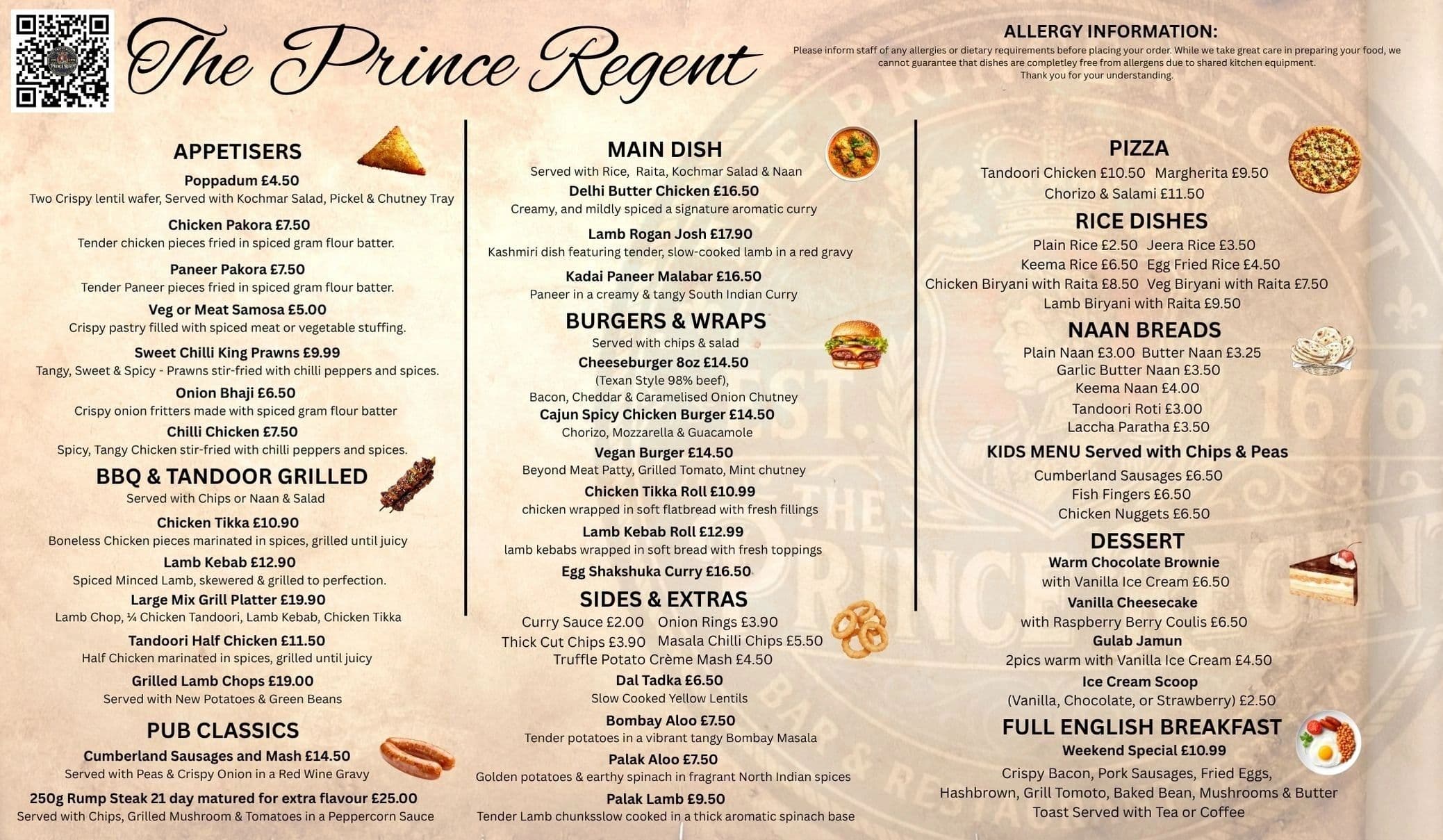 The Prince Regent

ALLERGY INFORMATION:
Please inform staff of any allergies or dietary requirements before placing your order. While we take great care in preparing your food, we cannot guarantee that dishes are completley free from allergens due to shared kitchen equipment.
Thank you for your understanding.

APPETISERS
Poppadum £4.50
Two Crispy lentil wafer, Served with Kochmar Salad, Pickel & Chutney Tray
Chicken Pakora £7.50
Tender chicken pieces fried in spiced gram flour batter.
Paneer Pakora £7.50
Tender Paneer pieces fried in spiced gram flour batter.
Veg or Meat Samosa £5.00
Crispy pastry filled with spiced meat or vegetable stuffing.
Sweet Chilli King Prawns £9.99
Tangy, Sweet & Spicy - Prawns stir-fried with chilli peppers and spices.
Onion Bhaji £6.50
Crispy onion fritters made with spiced gram flour batter
Chilli Chicken £7.50
Spicy, Tangy Chicken stir-fried with chilli peppers and spices.

BBQ & TANDOOR GRILLED
Served with Chips or Naan & Salad
Chicken Tikka £10.90
Boneless Chicken pieces marinated in spices, grilled until juicy
Lamb Kebab £12.90
Spiced Minced Lamb, skewered & grilled to perfection.
Large Mix Grill Platter £19.90
Lamb Chop, ¼ Chicken Tandoori, Lamb Kebab, Chicken Tikka
Tandoori Half Chicken £11.50
Half Chicken marinated in spices, grilled until juicy
Grilled Lamb Chops £19.00
Served with New Potatoes & Green Beans

PUB CLASSICS
Cumberland Sausages and Mash £14.50
Served with Peas & Crispy Onion in a Red Wine Gravy
250g Rump Steak 21 day matured for extra flavour £25.00
Served with Chips, Grilled Mushroom & Tomatoes in a Peppercorn Sauce

MAIN DISH
Served with Rice, Raita, Kochmar Salad & Naan
Delhi Butter Chicken £16.50
Creamy, and mildly spiced a signature aromatic curry
Lamb Rogan Josh £17.90
Kashmiri dish featuring tender, slow-cooked lamb in a red gravy
Kadai Paneer Malabar £16.50
Paneer in a creamy & tangy South Indian Curry

BURGERS & WRAPS
Served with chips & salad
Cheeseburger 8oz £14.50
(Texan Style 98% beef),
Bacon, Cheddar & Caramelised Onion Chutney
Cajun Spicy Chicken Burger £14.50
Chorizo, Mozzarella & Guacamole
Vegan Burger £14.50
Beyond Meat Patty, Grilled Tomato, Mint chutney
Chicken Tikka Roll £10.99
chicken wrapped in soft flatbread with fresh fillings
Lamb Kebab Roll £12.99
lamb kebabs wrapped in soft bread with fresh toppings
Egg Shakshuka Curry £16.50

SIDES & EXTRAS
Curry Sauce £2.00 Onion Rings £3.90
Thick Cut Chips £3.90 Masala Chilli Chips £5.50
Truffle Potato Crème Mash £4.50
Dal Tadka £6.50
Slow Cooked Yellow Lentils
Bombay Aloo £7.50
Tender potatoes in a vibrant tangy Bombay Masala
Palak Aloo £7.50
Golden potatoes & earthy spinach in fragrant North Indian spices
Palak Lamb £9.50
Tender Lamb chunksslow cooked in a thick aromatic spinach base

PIZZA
Tandoori Chicken £10.50 Margherita £9.50
Chorizo & Salami £11.50

RICE DISHES
Plain Rice £2.50 Jeera Rice £3.50
Keema Rice £6.50 Egg Fried Rice £4.50
Chicken Biryani with Raita £8.50 Veg Biryani with Raita £7.50
Lamb Biryani with Raita £9.50

NAAN BREADS
Plain Naan £3.00 Butter Naan £3.25
Garlic Butter Naan £3.50
Keema Naan £4.00
Tandoori Roti £3.00
Laccha Paratha £3.50

KIDS MENU Served with Chips & Peas
Cumberland Sausages £6.50
Fish Fingers £6.50
Chicken Nuggets £6.50

DESSERT
Warm Chocolate Brownie
with Vanilla Ice Cream £6.50
Vanilla Cheesecake
with Raspberry Berry Coulis £6.50
Gulab Jamun
2pics warm with Vanilla Ice Cream £4.50
Ice Cream Scoop
(Vanilla, Chocolate, or Strawberry) £2.50

FULL ENGLISH BREAKFAST
Weekend Special £10.99
Crispy Bacon, Pork Sausages, Fried Eggs, Hashbrown, Grill Tomoto, Baked Bean, Mushrooms & Butter Toast Served with Tea or Coffee